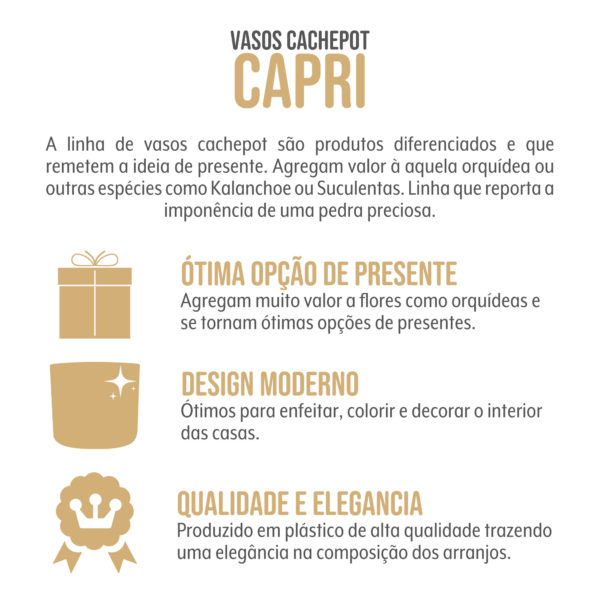 VASOS CACHEPOT
CAPRI

A linha de vasos cachepot são produtos diferenciados e que remetem a ideia de presente. Agregam valor à aquela orquídea ou outras espécies como Kalanchoe ou Suculentas. Linha que reporta a imponência de uma pedra preciosa.

ÓTIMA OPÇÃO DE PRESENTE
Agregam muito valor a flores como orquídeas e se tornam ótimas opções de presentes.

DESIGN MODERNO
Ótimos para enfeitar, colorir e decorar o interior das casas.

QUALIDADE E ELEGANCIA
Produzido em plástico de alta qualidade trazendo uma elegância na composição dos arranjos.